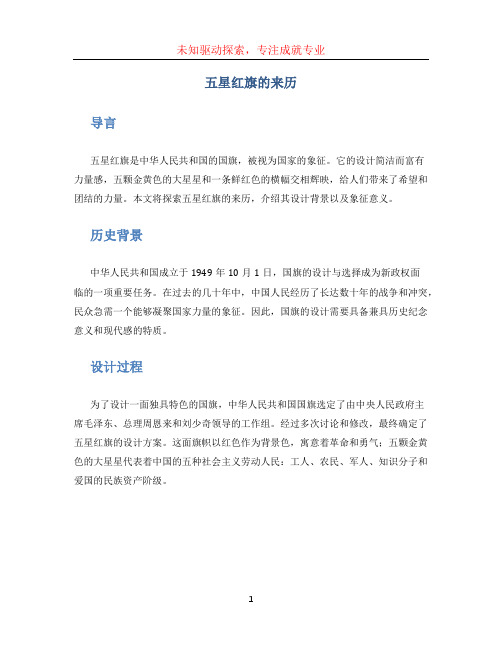 未知驱动探索，专注成就专业

五星红旗的来历

导言

五星红旗是中华人民共和国的国旗，被视为国家的象征。它的设计简洁而富有力量感，五颗金黄色的大星星和一条鲜红色的横幅交相辉映，给人们带来了希望和团结的力量。本文将探索五星红旗的来历，介绍其设计背景以及象征意义。

历史背景

中华人民共和国成立于 1949 年 10 月 1 日，国旗的设计与选择成为新政权面临的一项重要任务。在过去的几十年中，中国人民经历了长达数十年的战争和冲突，民众急需一个能够凝聚国家力量的象征。因此，国旗的设计需要具备兼具历史纪念意义和现代感的特质。

设计过程

为了设计一面独具特色的国旗，中华人民共和国国旗选定了由中央人民政府主席毛泽东、总理周恩来和刘少奇领导的工作组。经过多次讨论和修改，最终确定了五星红旗的设计方案。这面旗帜以红色作为背景色，寓意着革命和勇气；五颗金黄色的大星星代表着中国的五种社会主义劳动人民：工人、农民、军人、知识分子和爱国的民族资产阶级。

1